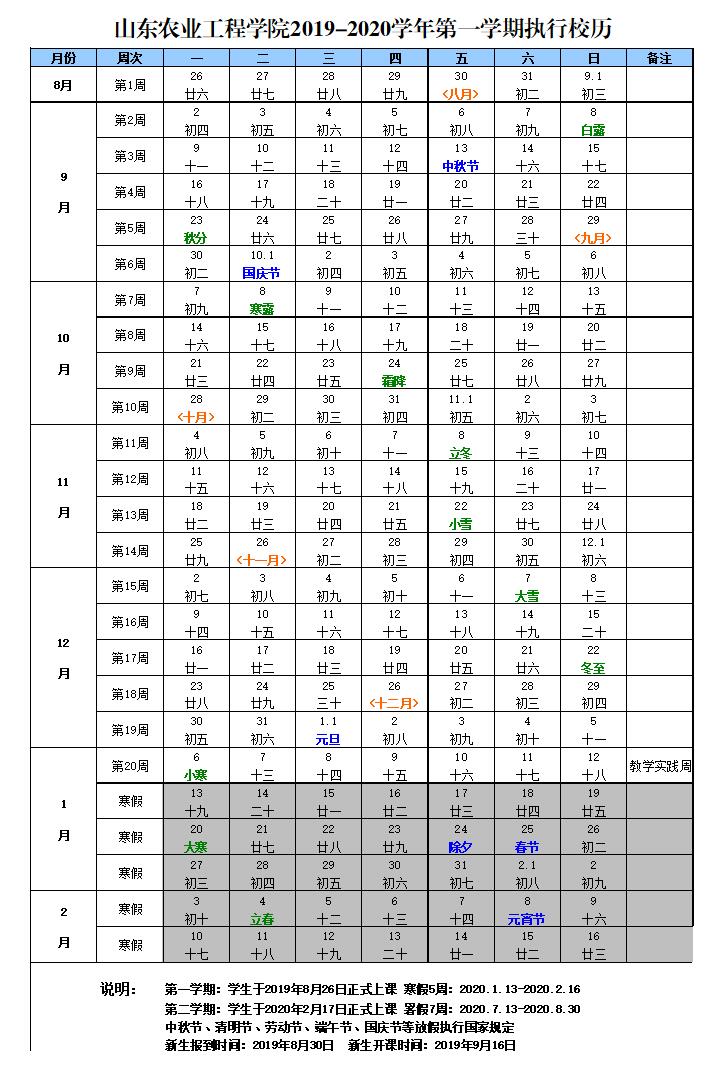 山东农业工程学院2019-2020学年第一学期执行校历

| 月份 | 周次 | 一 | 二 | 三 | 四 | 五 | 六 | 日 | 备注 |
|---|---|---|---|---|---|---|---|---|---|
| 8月 | 第1周 | 26 廿六 | 27 廿七 | 28 廿八 | 29 廿九 | 30 <八月> | 31 初二 | 9.1 初三 | |
| 9月 | 第2周 | 2 初四 | 3 初五 | 4 初六 | 5 初七 | 6 初八 | 7 初九 | 8 白露 | |
| | 第3周 | 9 十一 | 10 十二 | 11 十三 | 12 十四 | 13 中秋节 | 14 十六 | 15 十七 | |
| | 第4周 | 16 十八 | 17 十九 | 18 二十 | 19 廿一 | 20 廿二 | 21 廿三 | 22 廿四 | |
| | 第5周 | 23 秋分 | 24 廿六 | 25 廿七 | 26 廿八 | 27 廿九 | 28 三十 | 29 <九月> | |
| | 第6周 | 30 初二 | 10.1 国庆节 | 2 初四 | 3 初五 | 4 初六 | 5 初七 | 6 初八 | |
| 10月 | 第7周 | 7 初九 | 8 寒露 | 9 十一 | 10 十二 | 11 十三 | 12 十四 | 13 十五 | |
| | 第8周 | 14 十六 | 15 十七 | 16 十八 | 17 十九 | 18 二十 | 19 廿一 | 20 廿二 | |
| | 第9周 | 21 廿三 | 22 廿四 | 23 廿五 | 24 霜降 | 25 廿七 | 26 廿八 | 27 廿九 | |
| | 第10周 | 28 <十月> | 29 初二 | 30 初三 | 31 初四 | 11.1 初五 | 2 初六 | 3 初七 | |
| 11月 | 第11周 | 4 初八 | 5 初九 | 6 初十 | 7 十一 | 8 立冬 | 9 十三 | 10 十四 | |
| | 第12周 | 11 十五 | 12 十六 | 13 十七 | 14 十八 | 15 十九 | 16 二十 | 17 廿一 | |
| | 第13周 | 18 廿二 | 19 廿三 | 20 廿四 | 21 廿五 | 22 小雪 | 23 廿七 | 24 廿八 | |
| | 第14周 | 25 廿九 | 26 <十一月> | 27 初二 | 28 初三 | 29 初四 | 30 初五 | 12.1 初六 | |
| 12月 | 第15周 | 2 初七 | 3 初八 | 4 初九 | 5 初十 | 6 十一 | 7 大雪 | 8 十三 | |
| | 第16周 | 9 十四 | 10 十五 | 11 十六 | 12 十七 | 13 十八 | 14 十九 | 15 二十 | |
| | 第17周 | 16 廿一 | 17 廿二 | 18 廿三 | 19 廿四 | 20 廿五 | 21 廿六 | 22 冬至 | |
| | 第18周 | 23 廿八 | 24 廿九 | 25 三十 | 26 <十二月> | 27 初二 | 28 初三 | 29 初四 | |
| | 第19周 | 30 初五 | 31 初六 | 1.1 元旦 | 2 初八 | 3 初九 | 4 初十 | 5 十一 | |
| 1月 | 第20周 | 6 小寒 | 7 十三 | 8 十四 | 9 十五 | 10 十六 | 11 十七 | 12 十八 | 教学实践周 |
| | 寒假 | 13 十九 | 14 二十 | 15 廿一 | 16 廿二 | 17 廿三 | 18 廿四 | 19 廿五 | |
| | 寒假 | 20 大寒 | 21 廿七 | 22 廿八 | 23 廿九 | 24 除夕 | 25 春节 | 26 初二 | |
| | 寒假 | 27 初三 | 28 初四 | 29 初五 | 30 初六 | 31 初七 | 2.1 初八 | 2 初九 | |
| 2月 | 寒假 | 3 初十 | 4 立春 | 5 十二 | 6 十三 | 7 十四 | 8 元宵节 | 9 十六 | |
| | 寒假 | 10 十七 | 11 十八 | 12 十九 | 13 二十 | 14 廿一 | 15 廿二 | 16 廿三 | |

说明： 第一学期：学生于2019年8月26日正式上课 寒假5周：2020.1.13-2020.2.16
第二学期：学生于2020年2月17日正式上课 暑假7周：2020.7.13-2020.8.30
中秋节、清明节、劳动节、端午节、国庆节等放假执行国家规定
新生报到时间：2019年8月30日 新生开课时间：2019年9月16日